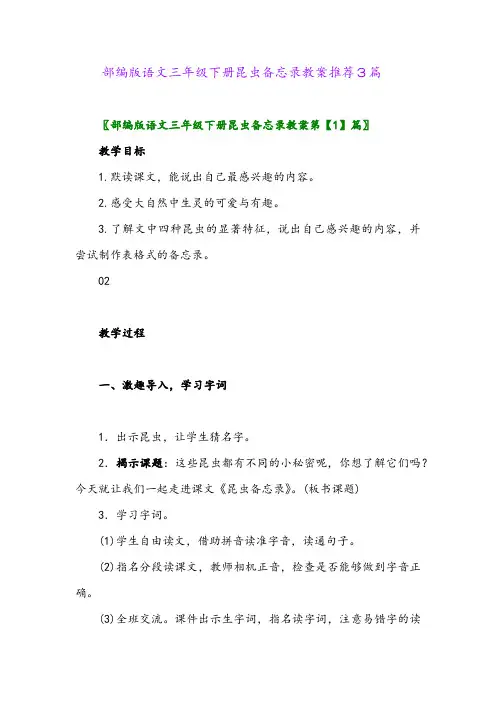 部编版语文三年级下册昆虫备忘录教案推荐3篇

〖部编版语文三年级下册昆虫备忘录教案第【1】篇〗

教学目标

1.默读课文，能说出自己最感兴趣的内容。

2.感受大自然中生灵的可爱与有趣。

3.了解文中四种昆虫的显著特征，说出自己感兴趣的内容，并尝试制作表格式的备忘录。

02

教学过程

一、激趣导入，学习字词

1．出示昆虫，让学生猜名字。

2．揭示课题：这些昆虫都有不同的小秘密呢，你想了解它们吗？今天就让我们一起走进课文《昆虫备忘录》。(板书课题)

3．学习字词。

(1)学生自由读文，借助拼音读准字音，读通句子。

(2)指名分段读课文，教师相机正音，检查是否能够做到字音正确。

(3)全班交流。课件出示生字词，指名读字词，注意易错字的读